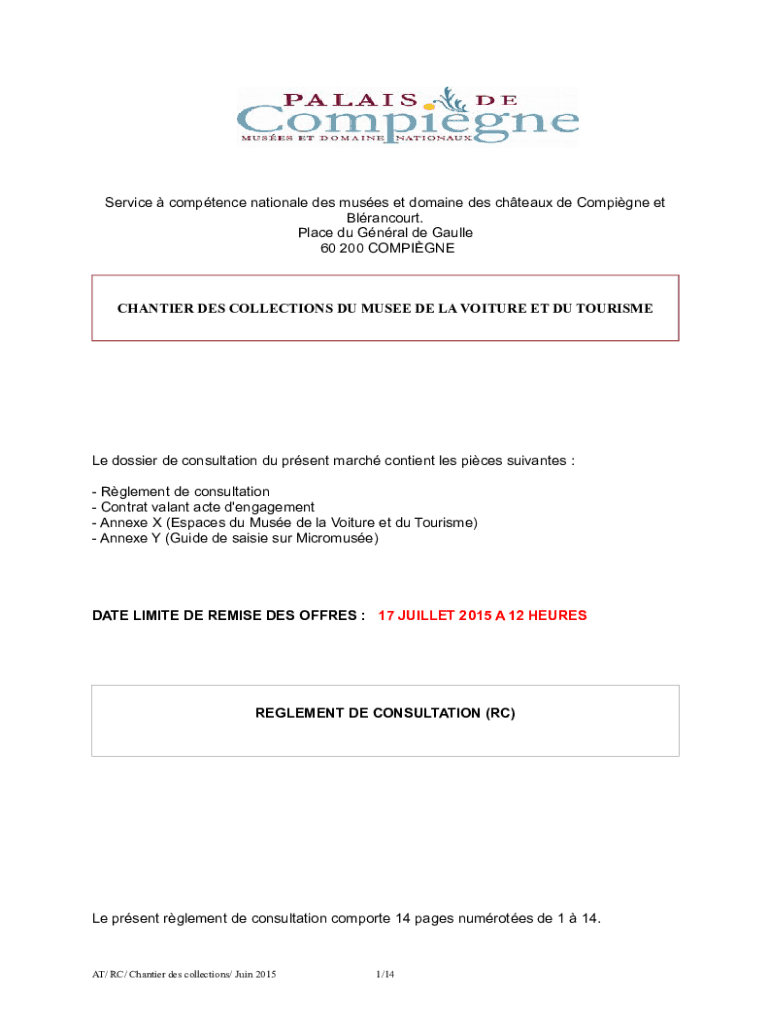 PALAIS DE
Compiègne
MUSÉES ET DOMAINE NATIONAUX

Service à compétence nationale des musées et domaine des châteaux de Compiègne et Blérancourt.
Place du Général de Gaulle
60 200 COMPIÈGNE

CHANTIER DES COLLECTIONS DU MUSEE DE LA VOITURE ET DU TOURISME

Le dossier de consultation du présent marché contient les pièces suivantes :

- Règlement de consultation
- Contrat valant acte d'engagement
- Annexe X (Espaces du Musée de la Voiture et du Tourisme)
- Annexe Y (Guide de saisie sur Micromusée)

DATE LIMITE DE REMISE DES OFFRES : 17 JUILLET 2015 A 12 HEURES

REGLEMENT DE CONSULTATION (RC)

Le présent règlement de consultation comporte 14 pages numérotées de 1 à 14.

AT/ RC/ Chantier des collections/ Juin 2015 1/14